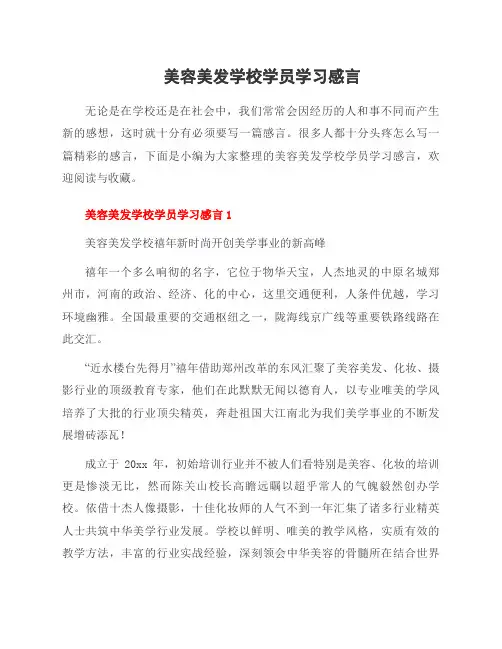 美容美发学校学员学习感言

无论是在学校还是在社会中，我们常常会因经历的人和事不同而产生新的感想，这时就十分有必须要写一篇感言。很多人都十分头疼怎么写一篇精彩的感言，下面是小编为大家整理的美容美发学校学员学习感言，欢迎阅读与收藏。

美容美发学校学员学习感言 1

美容美发学校禧年新时尚开创美学事业的新高峰

禧年一个多么响彻的名字，它位于物华天宝，人杰地灵的中原名城郑州市，河南的政治、经济、化的中心，这里交通便利，人条件优越，学习环境幽雅。全国最重要的交通枢纽之一，陇海线京广线等重要铁路线路在此交汇。

“近水楼台先得月”禧年借助郑州改革的东风汇聚了美容美发、化妆、摄影行业的顶级教育专家，他们在此默默无闻以德育人，以专业唯美的学风培养了大批的行业顶尖精英，奔赴祖国大江南北为我们美学事业的不断发展增砖添瓦！

成立于 20xx 年，初始培训行业并不被人们看特别是美容、化妆的培训更是惨淡无比，然而陈关山校长高瞻远瞩以超乎常人的气魄毅然创办学校。依借十杰人像摄影，十佳化妆师的人气不到一年汇集了诸多行业精英人士共筑中华美学行业发展。学校以鲜明、唯美的教学风格，实质有效的教学方法，丰富的行业实战经验，深刻领会中华美容的骨髓所在结合世界